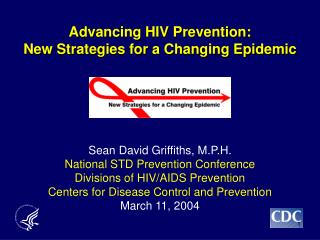 Advancing HIV Prevention:
New Strategies for a Changing Epidemic

Advancing HIV Prevention
New Strategies for a Changing Epidemic

Sean David Griffiths, M.P.H.
National STD Prevention Conference
Divisions of HIV/AIDS Prevention
Centers for Disease Control and Prevention
March 11, 2004

CDC